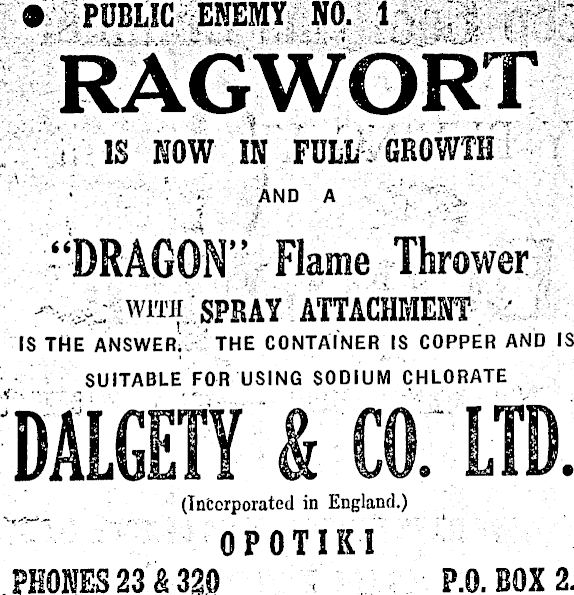 ● PUBLIC ENEMY NO. 1

RAGWORT

IS NOW IN FULL GROWTH

AND A

"DRAGON" Flame Thrower

WITH SPRAY ATTACHMENT

IS THE ANSWER. THE CONTAINER IS COPPER AND IS SUITABLE FOR USING SODIUM CHLORATE

DALGETY & CO. LTD.

(Incorporated in England.)

OPOTIKI

PHONES 23 & 320 P.O. BOX 2.